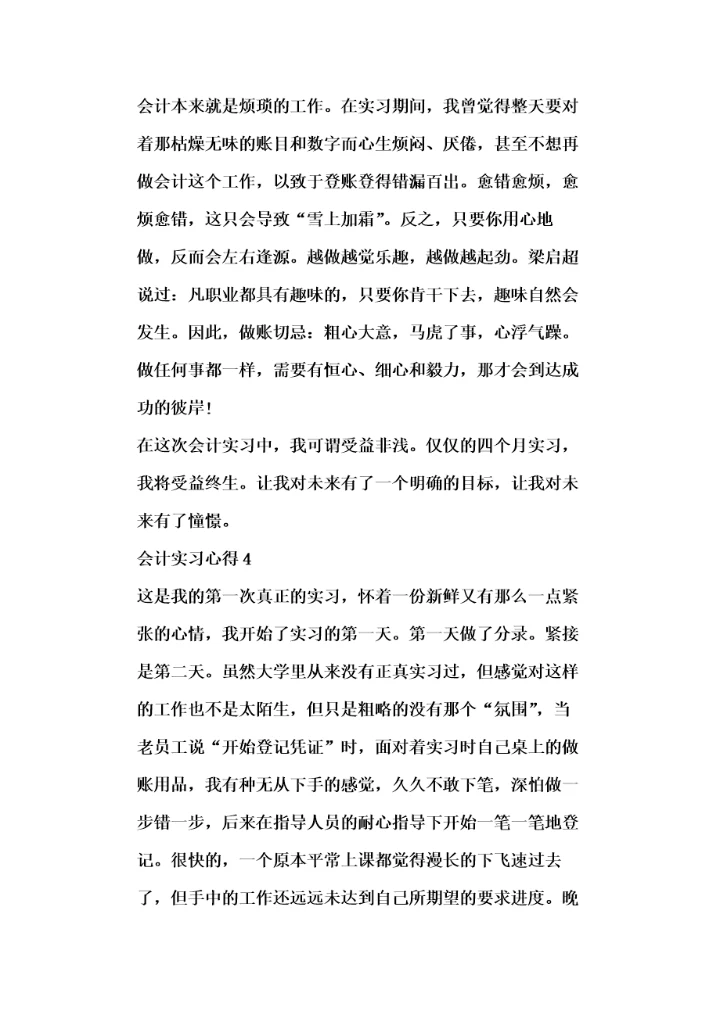 会计本来就是烦琐的工作。在实习期间，我曾觉得整天要对着那枯燥无味的账目和数字而心生烦闷、厌倦，甚至不想再做会计这个工作，以致于登账登得错漏百出。愈错愈烦，愈烦愈错，这只会导致“雪上加霜”。反之，只要你用心地做，反而会左右逢源。越做越觉乐趣，越做越起劲。梁启超说过：凡职业都具有趣味的，只要你肯干下去，趣味自然会发生。因此，做账切忌：粗心大意，马虎了事，心浮气躁。做任何事都一样，需要有恒心、细心和毅力，那才会到达成功的彼岸!

在这次会计实习中，我可谓受益非浅。仅仅的四个月实习，我将受益终生。让我对未来有了一个明确的目标，让我对未来有了憧憬。

会计实习心得 4

这是我的第一次真正的实习，怀着一份新鲜又有那么一点紧张的心情，我开始了实习的第一天。第一天做了分录。紧接是第二天。虽然大学里从来没有正真实习过，但感觉对这样的工作也不是太陌生，但只是粗略的没有那个“氛围”，当老员工说“开始登记凭证”时，面对着实习时自己桌上的做账用品，我有种无从下手的感觉，久久不敢下笔，深怕做一步错一步，后来在指导人员的耐心指导下开始一笔一笔地登记。很快的，一个原本平常上课都觉得漫长的下飞速过去了，但手中的工作还远远未达到自己所期望的要求进度。晚